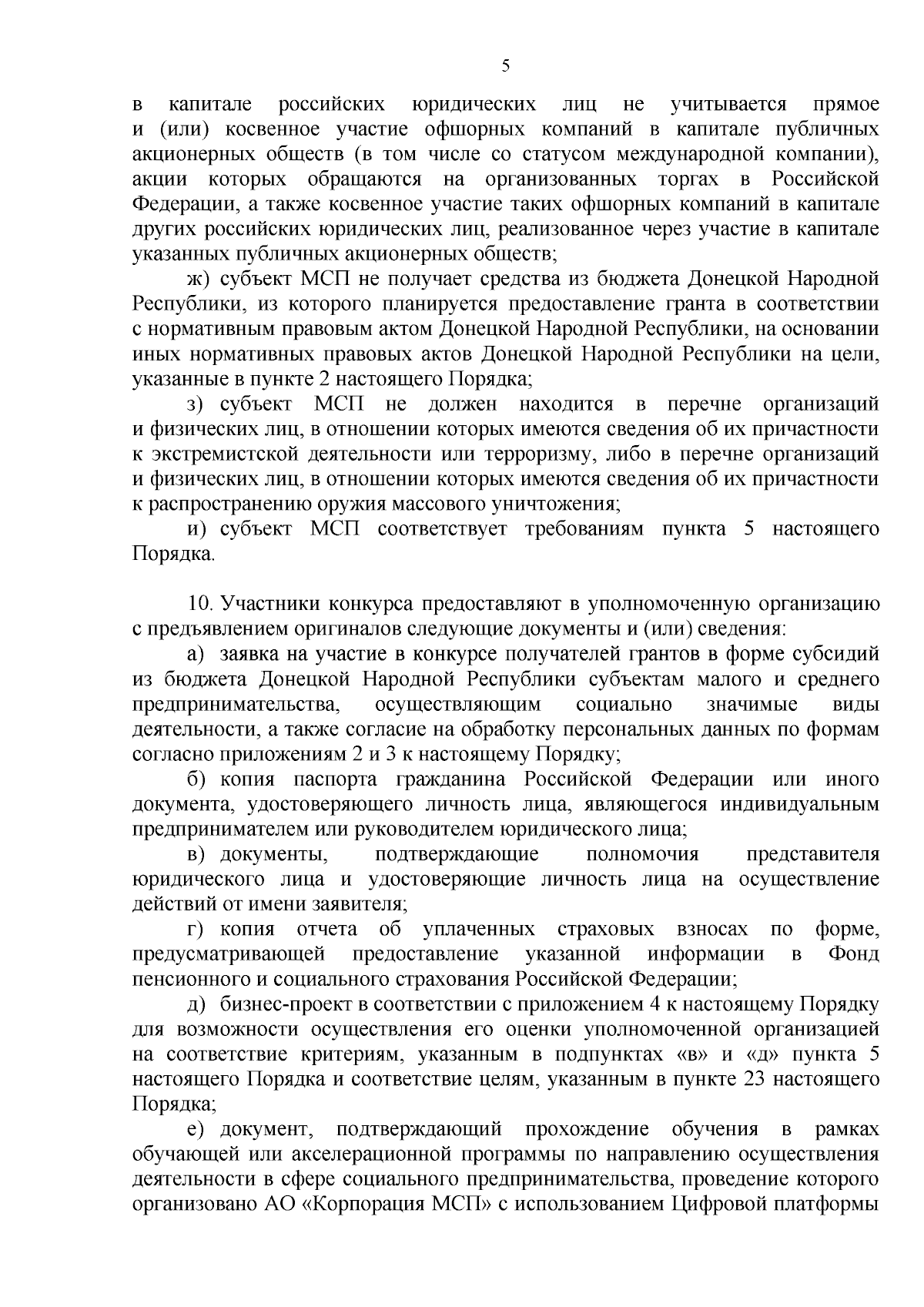 5

в капитале российских юридических лиц не учитывается прямое и (или) косвенное участие офшорных компаний в капитале публичных акционерных обществ (в том числе со статусом международной компании), акции которых обращаются на организованных торгах в Российской Федерации, а также косвенное участие таких офшорных компаний в капитале других российских юридических лиц, реализованное через участие в капитале указанных публичных акционерных обществ;

ж) субъект МСП не получает средства из бюджета Донецкой Народной Республики, из которого планируется предоставление гранта в соответствии с нормативным правовым актом Донецкой Народной Республики, на основании иных нормативных правовых актов Донецкой Народной Республики на цели, указанные в пункте 2 настоящего Порядка;

з) субъект МСП не должен находится в перечне организаций и физических лиц, в отношении которых имеются сведения об их причастности к экстремистской деятельности или терроризму, либо в перечне организаций и физических лиц, в отношении которых имеются сведения об их причастности к распространению оружия массового уничтожения;

и) субъект МСП соответствует требованиям пункта 5 настоящего Порядка.

10. Участники конкурса предоставляют в уполномоченную организацию с предъявлением оригиналов следующие документы и (или) сведения:

а) заявка на участие в конкурсе получателей грантов в форме субсидий из бюджета Донецкой Народной Республики субъектам малого и среднего предпринимательства, осуществляющим социально значимые виды деятельности, а также согласие на обработку персональных данных по формам согласно приложениям 2 и 3 к настоящему Порядку;

б) копия паспорта гражданина Российской Федерации или иного документа, удостоверяющего личность лица, являющегося индивидуальным предпринимателем или руководителем юридического лица;

в) документы, подтверждающие полномочия представителя юридического лица и удостоверяющие личность лица на осуществление действий от имени заявителя;

г) копия отчета об уплаченных страховых взносах по форме, предусматривающей предоставление указанной информации в Фонд пенсионного и социального страхования Российской Федерации;

д) бизнес-проект в соответствии с приложением 4 к настоящему Порядку для возможности осуществления его оценки уполномоченной организацией на соответствие критериям, указанным в подпунктах «в» и «д» пункта 5 настоящего Порядка и соответствие целям, указанным в пункте 23 настоящего Порядка;

е) документ, подтверждающий прохождение обучения в рамках обучающей или акселерационной программы по направлению осуществления деятельности в сфере социального предпринимательства, проведение которого организовано АО «Корпорация МСП» с использованием Цифровой платформы